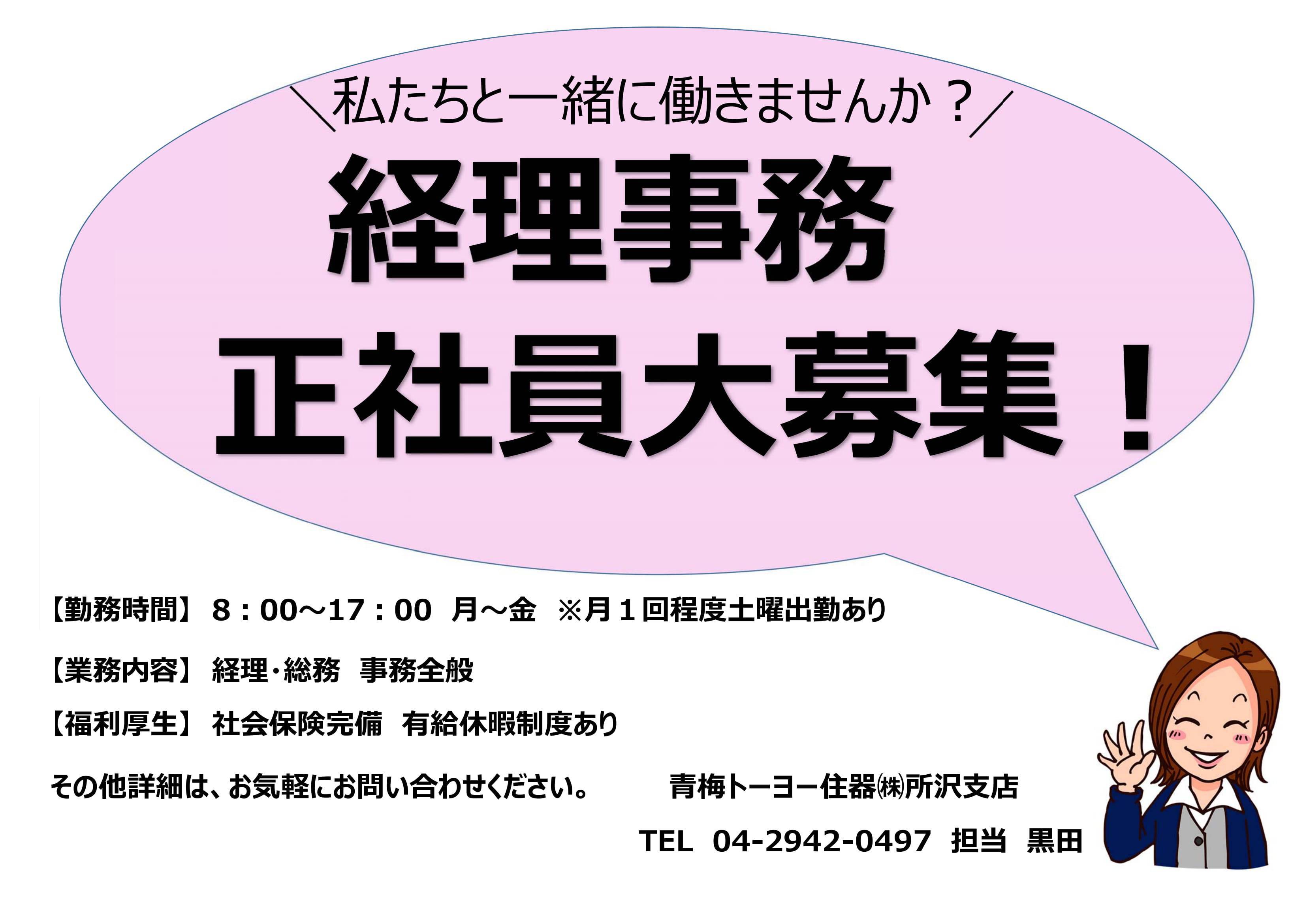 ＼私たちと一緒に働きませんか？／

経理事務

正社員大募集！

【勤務時間】 8：00～17：00　月～金　※月１回程度土曜出勤あり

【業務内容】 経理・総務　事務全般

【福利厚生】 社会保険完備　有給休暇制度あり

その他詳細は、お気軽にお問い合わせください。　青梅トーヨー住器㈱所沢支店

TEL　04-2942-0497　担当　黒田